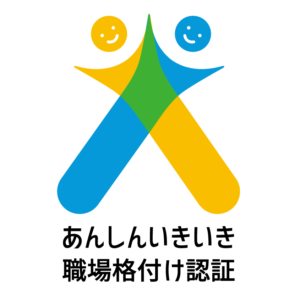 あんしんいきいき
職場格付け認証